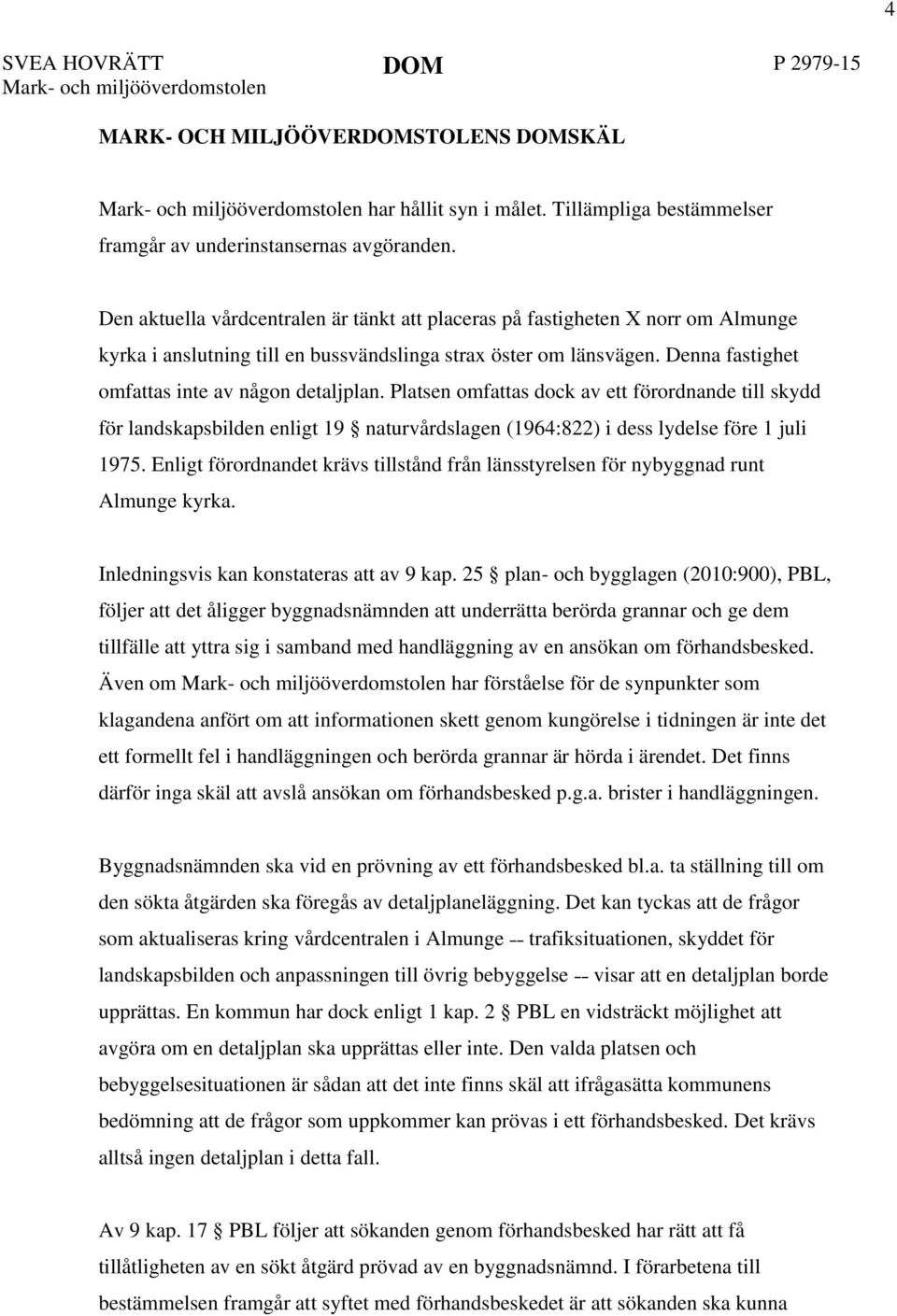 4

SVEA HOVRÄTT
Mark- och miljööverdomstolen

DOM

P 2979-15

MARK- OCH MILJÖÖVERDOMSTOLENS DOMSKÄL

Mark- och miljööverdomstolen har hållit syn i målet. Tillämpliga bestämmelser framgår av underinstansernas avgöranden.

Den aktuella vårdcentralen är tänkt att placeras på fastigheten X norr om Almunge kyrka i anslutning till en bussvändslinga strax öster om länsvägen. Denna fastighet omfattas inte av någon detaljplan. Platsen omfattas dock av ett förordnande till skydd för landskapsbilden enligt 19 § naturvårdslagen (1964:822) i dess lydelse före 1 juli 1975. Enligt förordnandet krävs tillstånd från länsstyrelsen för nybyggnad runt Almunge kyrka.

Inledningsvis kan konstateras att av 9 kap. 25 § plan- och bygglagen (2010:900), PBL, följer att det åligger byggnadsnämnden att underrätta berörda grannar och ge dem tillfälle att yttra sig i samband med handläggning av en ansökan om förhandsbesked. Även om Mark- och miljööverdomstolen har förståelse för de synpunkter som klagandena anfört om att informationen skett genom kungörelse i tidningen är inte det ett formellt fel i handläggningen och berörda grannar är hörda i ärendet. Det finns därför inga skäl att avslå ansökan om förhandsbesked p.g.a. brister i handläggningen.

Byggnadsnämnden ska vid en prövning av ett förhandsbesked bl.a. ta ställning till om den sökta åtgärden ska föregås av detaljplaneläggning. Det kan tyckas att de frågor som aktualiseras kring vårdcentralen i Almunge -- trafiksituationen, skyddet för landskapsbilden och anpassningen till övrig bebyggelse -- visar att en detaljplan borde upprättas. En kommun har dock enligt 1 kap. 2 § PBL en vidsträckt möjlighet att avgöra om en detaljplan ska upprättas eller inte. Den valda platsen och bebyggelsesituationen är sådan att det inte finns skäl att ifrågasätta kommunens bedömning att de frågor som uppkommer kan prövas i ett förhandsbesked. Det krävs alltså ingen detaljplan i detta fall.

Av 9 kap. 17 § PBL följer att sökanden genom förhandsbesked har rätt att få tillåtligheten av en sökt åtgärd prövad av en byggnadsnämnd. I förarbetena till bestämmelsen framgår att syftet med förhandsbeskedet är att sökanden ska kunna